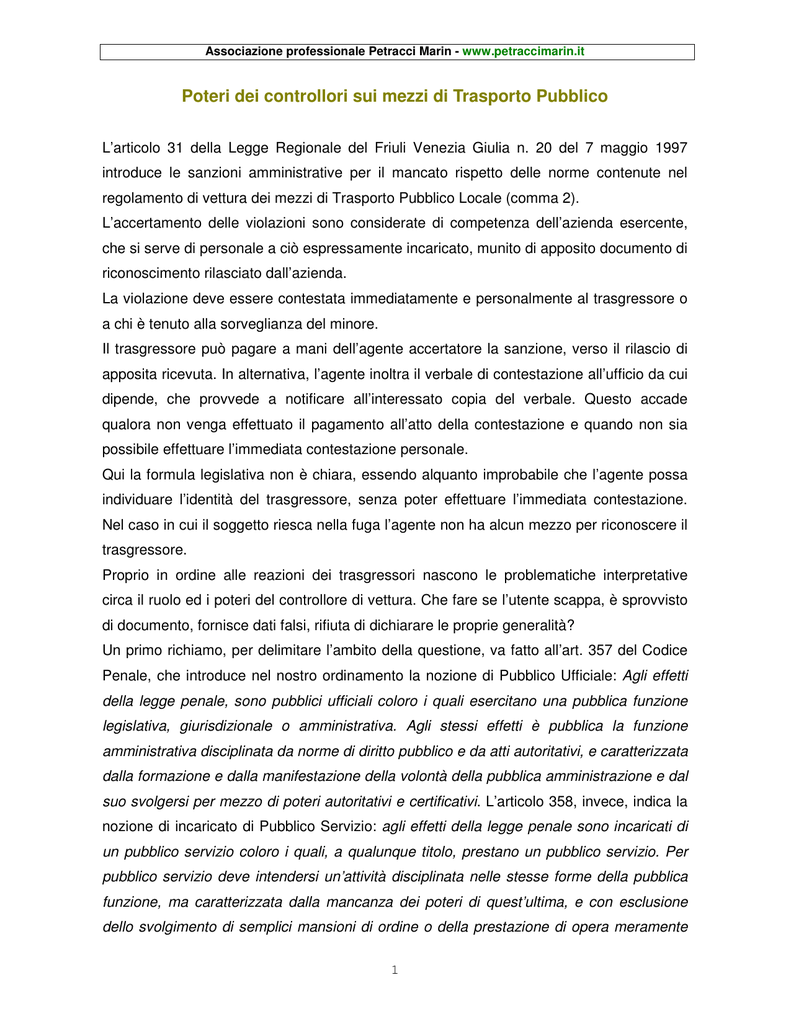 Associazione professionale Petracci Marin - www.petraccimarin.it

Poteri dei controllori sui mezzi di Trasporto Pubblico

L'articolo 31 della Legge Regionale del Friuli Venezia Giulia n. 20 del 7 maggio 1997 introduce le sanzioni amministrative per il mancato rispetto delle norme contenute nel regolamento di vettura dei mezzi di Trasporto Pubblico Locale (comma 2).
L'accertamento delle violazioni sono considerate di competenza dell'azienda esercente, che si serve di personale a ciò espressamente incaricato, munito di apposito documento di riconoscimento rilasciato dall'azienda.
La violazione deve essere contestata immediatamente e personalmente al trasgressore o a chi è tenuto alla sorveglianza del minore.
Il trasgressore può pagare a mani dell'agente accertatore la sanzione, verso il rilascio di apposita ricevuta. In alternativa, l'agente inoltra il verbale di contestazione all'ufficio da cui dipende, che provvede a notificare all'interessato copia del verbale. Questo accade qualora non venga effettuato il pagamento all'atto della contestazione e quando non sia possibile effettuare l'immediata contestazione personale.
Qui la formula legislativa non è chiara, essendo alquanto improbabile che l'agente possa individuare l'identità del trasgressore, senza poter effettuare l'immediata contestazione. Nel caso in cui il soggetto riesca nella fuga l'agente non ha alcun mezzo per riconoscere il trasgressore.
Proprio in ordine alle reazioni dei trasgressori nascono le problematiche interpretative circa il ruolo ed i poteri del controllore di vettura. Che fare se l'utente scappa, è sprovvisto di documento, fornisce dati falsi, rifiuta di dichiarare le proprie generalità?
Un primo richiamo, per delimitare l'ambito della questione, va fatto all'art. 357 del Codice Penale, che introduce nel nostro ordinamento la nozione di Pubblico Ufficiale: Agli effetti della legge penale, sono pubblici ufficiali coloro i quali esercitano una pubblica funzione legislativa, giurisdizionale o amministrativa. Agli stessi effetti è pubblica la funzione amministrativa disciplinata da norme di diritto pubblico e da atti autoritativi, e caratterizzata dalla formazione e dalla manifestazione della volontà della pubblica amministrazione e dal suo svolgersi per mezzo di poteri autoritativi e certificativi. L'articolo 358, invece, indica la nozione di incaricato di Pubblico Servizio: agli effetti della legge penale sono incaricati di un pubblico servizio coloro i quali, a qualunque titolo, prestano un pubblico servizio. Per pubblico servizio deve intendersi un'attività disciplinata nelle stesse forme della pubblica funzione, ma caratterizzata dalla mancanza dei poteri di quest'ultima, e con esclusione dello svolgimento di semplici mansioni di ordine o della prestazione di opera meramente

1